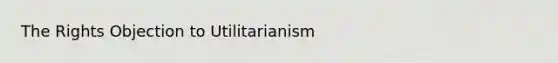 The Rights Objection to Utilitarianism